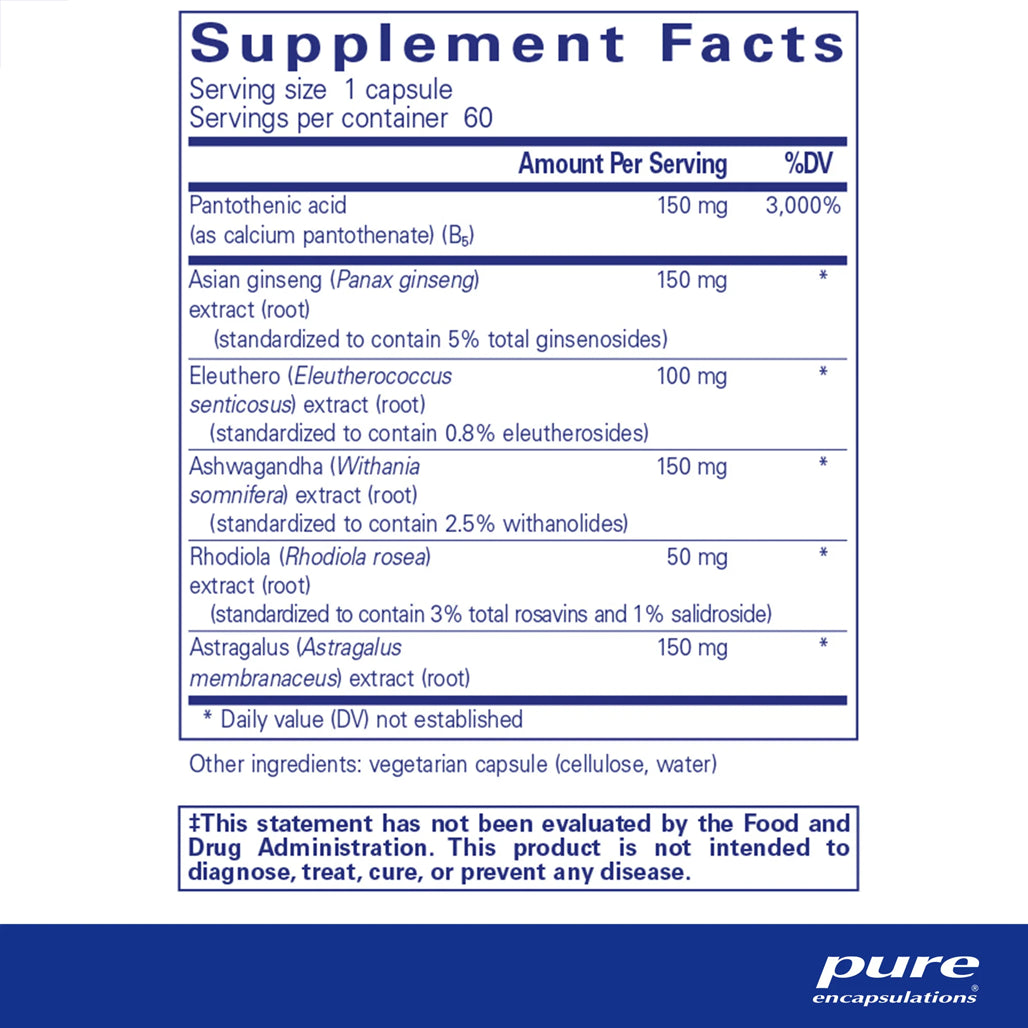 Supplement Facts

Serving size 1 capsule
Servings per container 60

|  | Amount Per Serving | %DV |
|---|---|---|
| Pantothenic acid (as calcium pantothenate) ($B_5$) | 150 mg | 3,000% |
| Asian ginseng (Panax ginseng) extract (root) (standardized to contain 5% total ginsenosides) | 150 mg | * |
| Eleuthero (Eleutherococcus senticosus) extract (root) (standardized to contain 0.8% eleutherosides) | 100 mg | * |
| Ashwagandha (Withania somnifera) extract (root) (standardized to contain 2.5% withanolides) | 150 mg | * |
| Rhodiola (Rhodiola rosea) extract (root) (standardized to contain 3% total rosavins and 1% salidroside) | 50 mg | * |
| Astragalus (Astragalus membranaceus) extract (root) | 150 mg | * |

* Daily value (DV) not established

Other ingredients: vegetarian capsule (cellulose, water)

‡This statement has not been evaluated by the Food and Drug Administration. This product is not intended to diagnose, treat, cure, or prevent any disease.

pure
encapsulations®